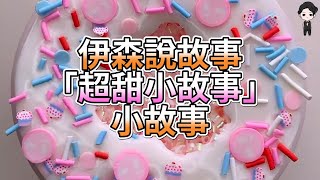 伊森說故事
「超甜小故事」
小故事